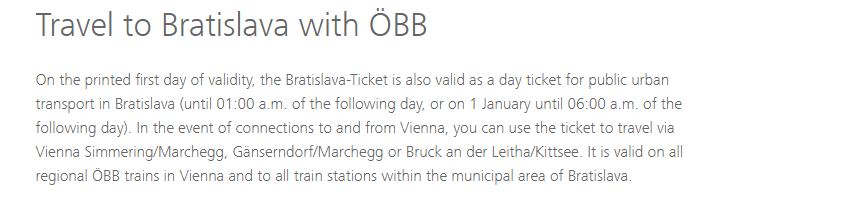 Travel to Bratislava with ÖBB

On the printed first day of validity, the Bratislava-Ticket is also valid as a day ticket for public urban transport in Bratislava (until 01:00 a.m. of the following day, or on 1 January until 06:00 a.m. of the following day). In the event of connections to and from Vienna, you can use the ticket to travel via Vienna Simmering/Marchegg, Gänserndorf/Marchegg or Bruck an der Leitha/Kittsee. It is valid on all regional ÖBB trains in Vienna and to all train stations within the municipal area of Bratislava.